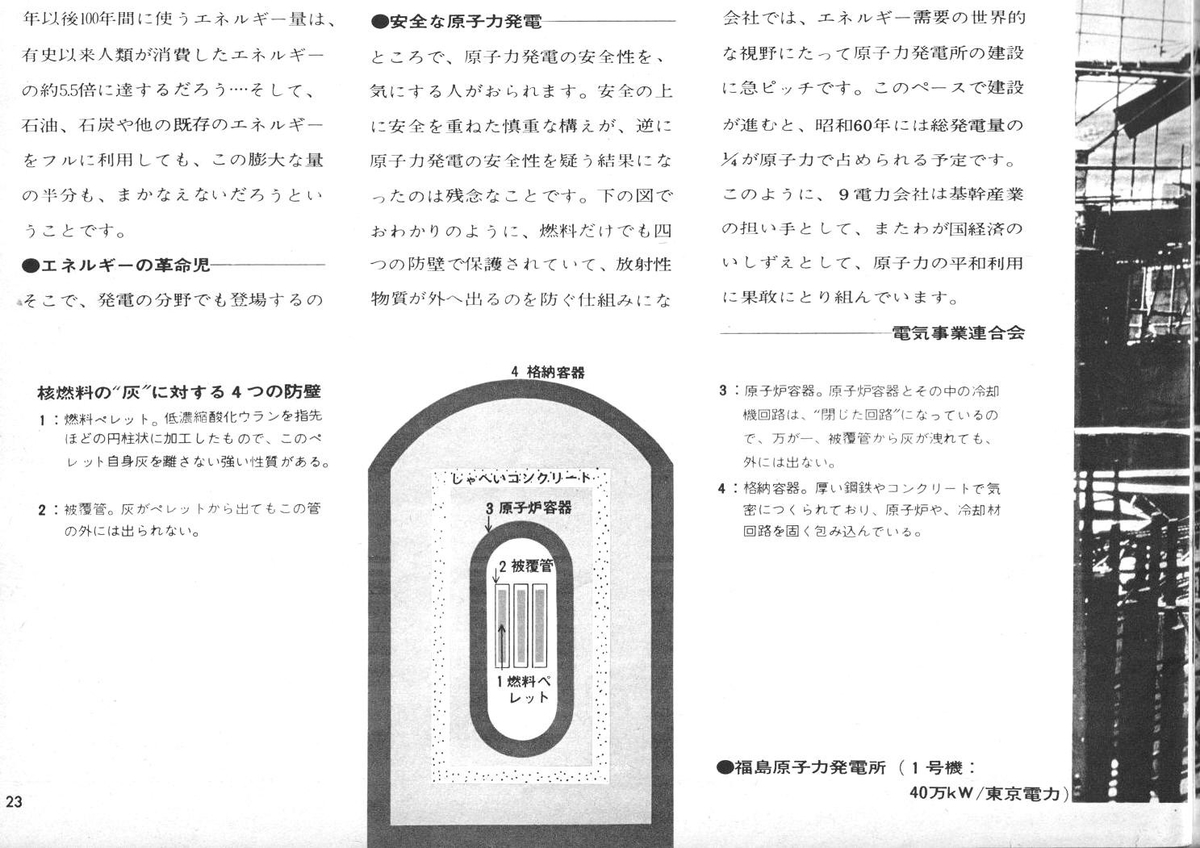 年以後100年間に使うエネルギー量は、有史以来人類が消費したエネルギーの約5.5倍に達するだろう…そして、石油、石炭や他の既存のエネルギーをフルに利用しても、この膨大な量の半分も、まかなえないだろうということです。

●エネルギーの革命児

そこで、発電の分野でも登場するの

●安全な原子力発電

ところで、原子力発電の安全性を、気にする人がおられます。安全の上に安全を重ねた慎重な構えが、逆に原子力発電の安全性を疑う結果になったのは残念なことです。下の図でおわかりのように、燃料だけでも四つの防壁で保護されていて、放射性物質が外へ出るのを防ぐ仕組みにな

会社では、エネルギー需要の世界的な視野にたって原子力発電所の建設に急ピッチです。このペースで建設が進むと、昭和60年には総発電量の¼が原子力で占められる予定です。このように、９電力会社は基幹産業の担い手として、またわが国経済のいしずえとして、原子力の平和利用に果敢にとり組んでいます。

電気事業連合会

核燃料の"灰"に対する４つの防壁

1：燃料ペレット。低濃縮酸化ウランを指先ほどの円柱状に加工したもので、このペレット自身灰を離さない強い性質がある。

2：被覆管。灰がペレットから出てもこの管の外には出られない。

4 格納容器

しゃへいコンクリート

3 原子炉容器

2 被覆管

1 燃料ペレット

3：原子炉容器。原子炉容器とその中の冷却機回路は、"閉じた回路"になっているので、万が一、被覆管から灰が洩れても、外には出ない。

4：格納容器。厚い鋼鉄やコンクリートで気密につくられており、原子炉や、冷却材回路を固く包み込んでいる。

●福島原子力発電所（１号機：40万kW／東京電力）

23